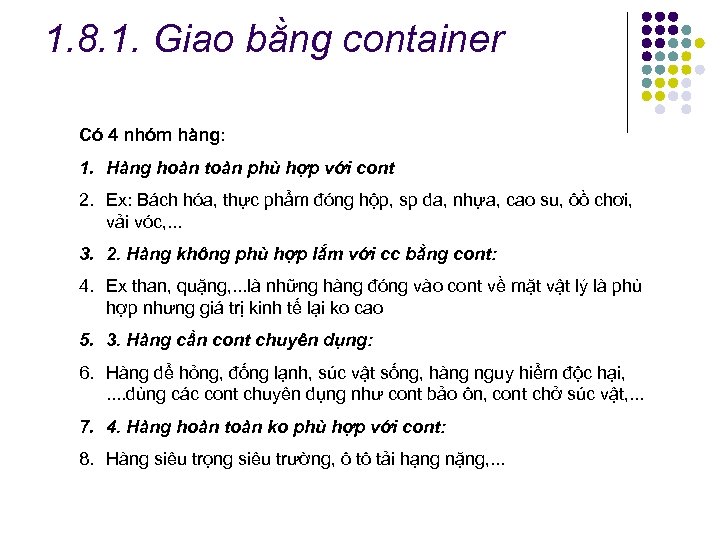 1.8.1. Giao bằng container

Có 4 nhóm hàng:

1. Hàng hoàn toàn phù hợp với cont

2. Ex: Bách hóa, thực phẩm đóng hộp, sp da, nhựa, cao su, ồ̀ chơi, vải vóc,...

3. 2. Hàng không phù hợp lắm với cc bằng cont:

4. Ex than, quặng,...là những hàng đóng vào cont về mặt vật lý là phù hợp nhưng giá trị kinh tế lại ko cao

5. 3. Hàng cần cont chuyên dụng:

6. Hàng dễ hỏng, đống lạnh, súc vật sống, hàng nguy hiểm độc hại, ....dùng các cont chuyên dụng như cont bảo ôn, cont chở súc vật,...

7. 4. Hàng hoàn toàn ko phù hợp với cont:

8. Hàng siêu trọng siêu trường, ô tô tải hạng nặng,...